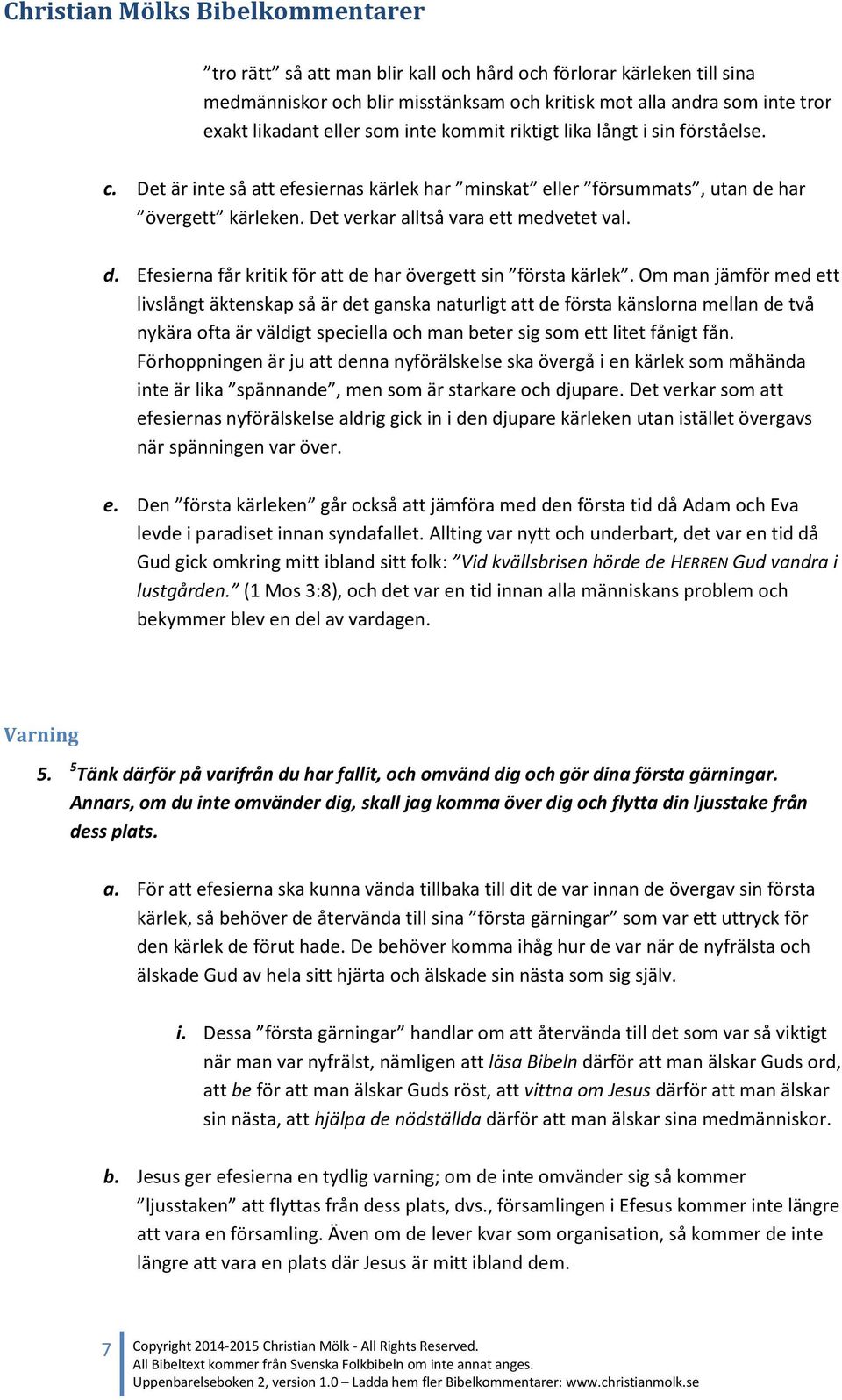 Christian Mölks Bibelkommentarer

”tro rätt” så att man blir kall och hård och förlorar kärleken till sina medmänniskor och blir misstänksam och kritisk mot alla andra som inte tror exakt likadant eller som inte kommit riktigt lika långt i sin förståelse.

c. Det är inte så att efesiernas kärlek har ”minskat” eller ”försummats”, utan de har ”övergett” kärleken. Det verkar alltså vara ett medvetet val.

d. Efesierna får kritik för att de har övergett sin ”första kärlek”. Om man jämför med ett livslångt äktenskap så är det ganska naturligt att de första känslorna mellan de två nykära ofta är väldigt speciella och man beter sig som ett litet fånigt fån. Förhoppningen är ju att denna nyförälskelse ska övergå i en kärlek som måhända inte är lika ”spännande”, men som är starkare och djupare. Det verkar som att efesiernas nyförälskelse aldrig gick in i den djupare kärleken utan istället övergavs när spänningen var över.

e. Den ”första kärleken” går också att jämföra med den första tid då Adam och Eva levde i paradiset innan syndafallet. Allting var nytt och underbart, det var en tid då Gud gick omkring mitt ibland sitt folk: ”Vid kvällsbrisen hörde de HERREN Gud vandra i lustgården.” (1 Mos 3:8), och det var en tid innan alla människans problem och bekymmer blev en del av vardagen.

Varning

5. $^5$Tänk därför på varifrån du har fallit, och omvänd dig och gör dina första gärningar. Annars, om du inte omvänder dig, skall jag komma över dig och flytta din ljusstake från dess plats.

a. För att efesierna ska kunna vända tillbaka till dit de var innan de övergav sin första kärlek, så behöver de återvända till sina ”första gärningar” som var ett uttryck för den kärlek de förut hade. De behöver komma ihåg hur de var när de nyfrälsta och älskade Gud av hela sitt hjärta och älskade sin nästa som sig själv.

i. Dessa ”första gärningar” handlar om att återvända till det som var så viktigt när man var nyfrälst, nämligen att läsa Bibeln därför att man älskar Guds ord, att be för att man älskar Guds röst, att vittna om Jesus därför att man älskar sin nästa, att hjälpa de nödställda därför att man älskar sina medmänniskor.

b. Jesus ger efesierna en tydlig varning; om de inte omvänder sig så kommer ”ljusstaken” att flyttas från dess plats, dvs., församlingen i Efesus kommer inte längre att vara en församling. Även om de lever kvar som organisation, så kommer de inte längre att vara en plats där Jesus är mitt ibland dem.

7 Copyright 2014-2015 Christian Mölk - All Rights Reserved.
All Bibeltext kommer från Svenska Folkbibeln om inte annat anges.
Uppenbarelseboken 2, version 1.0 – Ladda hem fler Bibelkommentarer: www.christianmolk.se